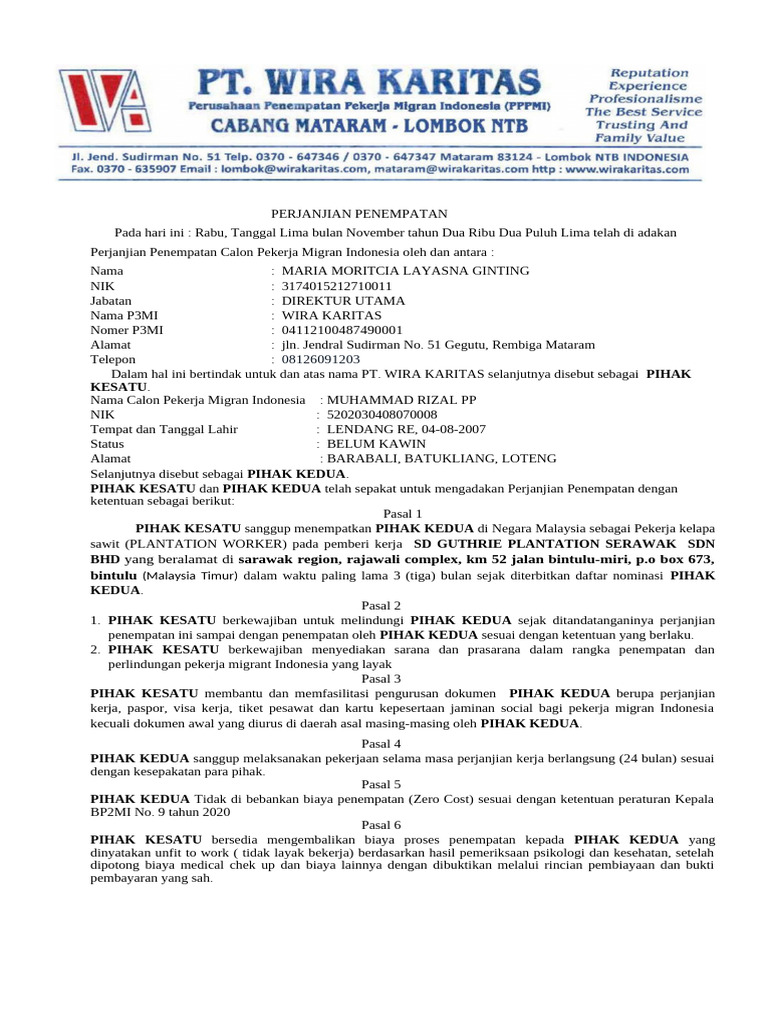 PT. WIRA KARITAS
Perusahaan Penempatan Pekerja Migran Indonesia (PPPMI)
CABANG MATARAM - LOMBOK NTB

Reputation
Experience
Profesionalisme
The Best Service
Trusting And
Family Value

Jl. Jend. Sudirman No. 51 Telp. 0370 - 647346 / 0370 - 647347 Mataram 83124 - Lombok NTB INDONESIA
Fax. 0370 - 635907 Email : lombok@wirakaritas.com, mataram@wirakaritas.com http : www.wirakaritas.com

PERJANJIAN PENEMPATAN

Pada hari ini : Rabu, Tanggal Lima bulan November tahun Dua Ribu Dua Puluh Lima telah di adakan Perjanjian Penempatan Calon Pekerja Migran Indonesia oleh dan antara :

Nama : MARIA MORITCIA LAYASNA GINTING
NIK : 3174015212710011
Jabatan : DIREKTUR UTAMA
Nama P3MI : WIRA KARITAS
Nomer P3MI : 04112100487490001
Alamat : jln. Jendral Sudirman No. 51 Gegutu, Rembiga Mataram
Telepon : 08126091203

Dalam hal ini bertindak untuk dan atas nama PT. WIRA KARITAS selanjutnya disebut sebagai PIHAK KESATU.

Nama Calon Pekerja Migran Indonesia : MUHAMMAD RIZAL PP
NIK : 5202030408070008
Tempat dan Tanggal Lahir : LENDANG RE, 04-08-2007
Status : BELUM KAWIN
Alamat : BARABALI, BATUKLIANG, LOTENG

Selanjutnya disebut sebagai PIHAK KEDUA.
PIHAK KESATU dan PIHAK KEDUA telah sepakat untuk mengadakan Perjanjian Penempatan dengan ketentuan sebagai berikut:

Pasal 1
PIHAK KESATU sanggup menempatkan PIHAK KEDUA di Negara Malaysia sebagai Pekerja kelapa sawit (PLANTATION WORKER) pada pemberi kerja SD GUTHRIE PLANTATION SERAWAK SDN BHD yang beralamat di sarawak region, rajawali complex, km 52 jalan bintulu-miri, p.o box 673, bintulu (Malaysia Timur) dalam waktu paling lama 3 (tiga) bulan sejak diterbitkan daftar nominasi PIHAK KEDUA.

Pasal 2
1. PIHAK KESATU berkewajiban untuk melindungi PIHAK KEDUA sejak ditandatanganinya perjanjian penempatan ini sampai dengan penempatan oleh PIHAK KEDUA sesuai dengan ketentuan yang berlaku.
2. PIHAK KESATU berkewajiban menyediakan sarana dan prasarana dalam rangka penempatan dan perlindungan pekerja migrant Indonesia yang layak

Pasal 3
PIHAK KESATU membantu dan memfasilitasi pengurusan dokumen PIHAK KEDUA berupa perjanjian kerja, paspor, visa kerja, tiket pesawat dan kartu kepesertaan jaminan social bagi pekerja migran Indonesia kecuali dokumen awal yang diurus di daerah asal masing-masing oleh PIHAK KEDUA.

Pasal 4
PIHAK KEDUA sanggup melaksanakan pekerjaan selama masa perjanjian kerja berlangsung (24 bulan) sesuai dengan kesepakatan para pihak.

Pasal 5
PIHAK KEDUA Tidak di bebankan biaya penempatan (Zero Cost) sesuai dengan ketentuan peraturan Kepala BP2MI No. 9 tahun 2020

Pasal 6
PIHAK KESATU bersedia mengembalikan biaya proses penempatan kepada PIHAK KEDUA yang dinyatakan unfit to work ( tidak layak bekerja) berdasarkan hasil pemeriksaan psikologi dan kesehatan, setelah dipotong biaya medical chek up dan biaya lainnya dengan dibuktikan melalui rincian pembiayaan dan bukti pembayaran yang sah.